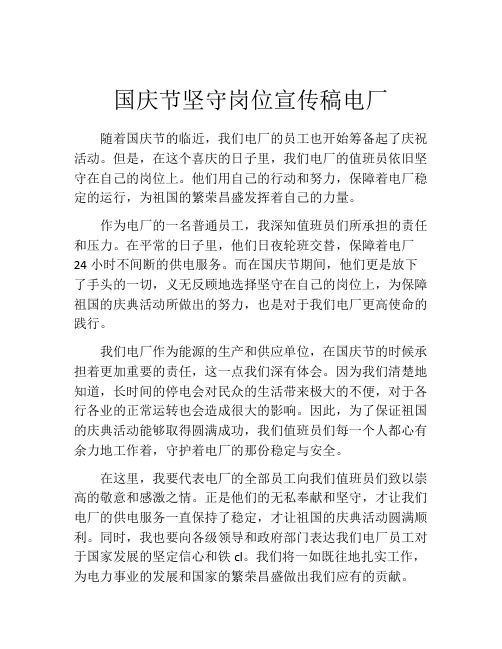 国庆节坚守岗位宣传稿电厂

随着国庆节的临近，我们电厂的员工也开始筹备起了庆祝活动。但是，在这个喜庆的日子里，我们电厂的值班员依旧坚守在自己的岗位上。他们用自己的行动和努力，保障着电厂稳定的运行，为祖国的繁荣昌盛发挥着自己的力量。

作为电厂的一名普通员工，我深知值班员们所承担的责任和压力。在平常的日子里，他们日夜轮班交替，保障着电厂 24 小时不间断的供电服务。而在国庆节期间，他们更是放下了手头的一切，义无反顾地选择坚守在自己的岗位上，为保障祖国的庆典活动所做出的努力，也是对于我们电厂更高使命的践行。

我们电厂作为能源的生产和供应单位，在国庆节的时候承担着更加重要的责任，这一点我们深有体会。因为我们清楚地知道，长时间的停电会对民众的生活带来极大的不便，对于各行各业的正常运转也会造成很大的影响。因此，为了保证祖国的庆典活动能够取得圆满成功，我们值班员们每一个人都心有余力地工作着，守护着电厂的那份稳定与安全。

在这里，我要代表电厂的全部员工向我们值班员们致以崇高的敬意和感激之情。正是他们的无私奉献和坚守，才让我们电厂的供电服务一直保持了稳定，才让祖国的庆典活动圆满顺利。同时，我也要向各级领导和政府部门表达我们电厂员工对于国家发展的坚定信心和铁 cl。我们将一如既往地扎实工作，为电力事业的发展和国家的繁荣昌盛做出我们应有的贡献。